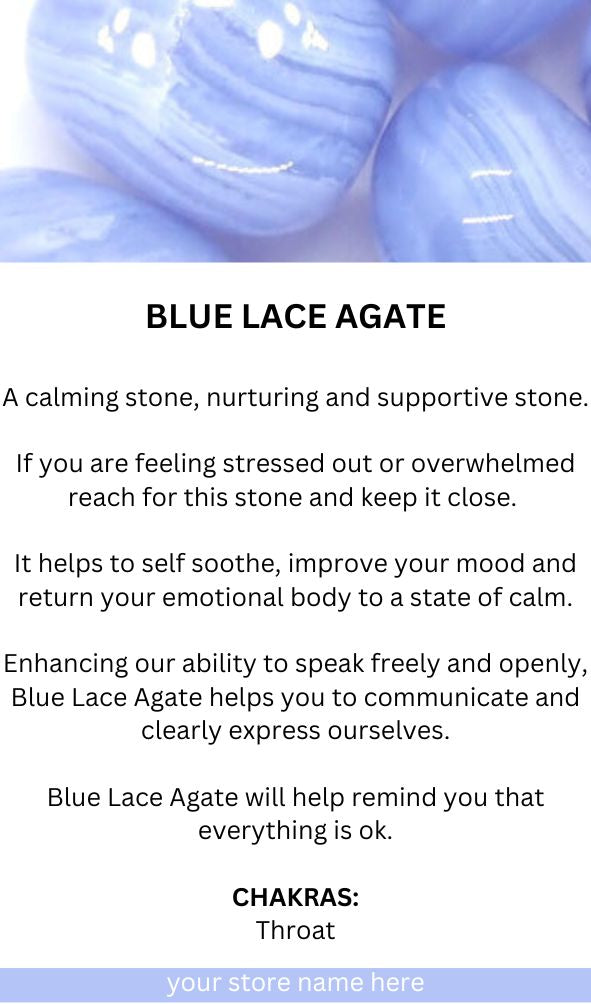 BLUE LACE AGATE

A calming stone, nurturing and supportive stone.

If you are feeling stressed out or overwhelmed reach for this stone and keep it close.

It helps to self soothe, improve your mood and return your emotional body to a state of calm.

Enhancing our ability to speak freely and openly, Blue Lace Agate helps you to communicate and clearly express ourselves.

Blue Lace Agate will help remind you that everything is ok.

CHAKRAS:
Throat

your store name here